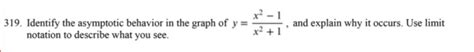 319. Identify the asymptotic behavior in the graph of $y = \frac{x^2 - 1}{x^2 + 1}$, and explain why it occurs. Use limit notation to describe what you see.